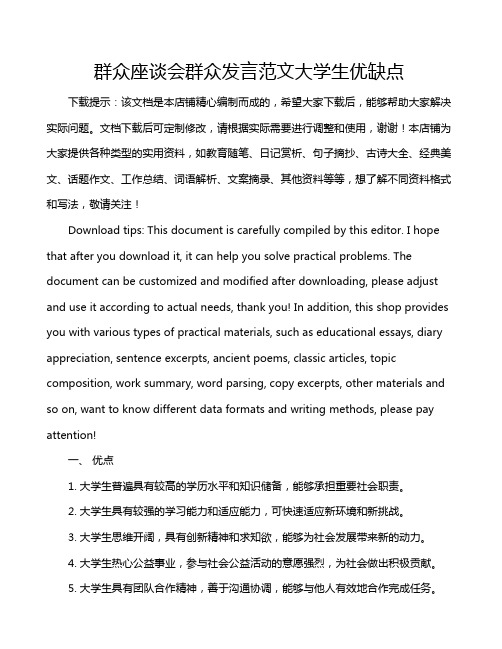 群众座谈会群众发言范文大学生优缺点

下载提示：该文档是本店铺精心编制而成的，希望大家下载后，能够帮助大家解决实际问题。文档下载后可定制修改，请根据实际需要进行调整和使用，谢谢！本店铺为大家提供各种类型的实用资料，如教育随笔、日记赏析、句子摘抄、古诗大全、经典美文、话题作文、工作总结、词语解析、文案摘录、其他资料等等，想了解不同资料格式和写法，敬请关注！

Download tips: This document is carefully compiled by this editor. I hope that after you download it, it can help you solve practical problems. The document can be customized and modified after downloading, please adjust and use it according to actual needs, thank you! In addition, this shop provides you with various types of practical materials, such as educational essays, diary appreciation, sentence excerpts, ancient poems, classic articles, topic composition, work summary, word parsing, copy excerpts, other materials and so on, want to know different data formats and writing methods, please pay attention!

一、 优点

1. 大学生普遍具有较高的学历水平和知识储备，能够承担重要社会职责。

2. 大学生具有较强的学习能力和适应能力，可快速适应新环境和新挑战。

3. 大学生思维开阔，具有创新精神和求知欲，能够为社会发展带来新的动力。

4. 大学生热心公益事业，参与社会公益活动的意愿强烈，为社会做出积极贡献。

5. 大学生具有团队合作精神，善于沟通协调，能够与他人有效地合作完成任务。